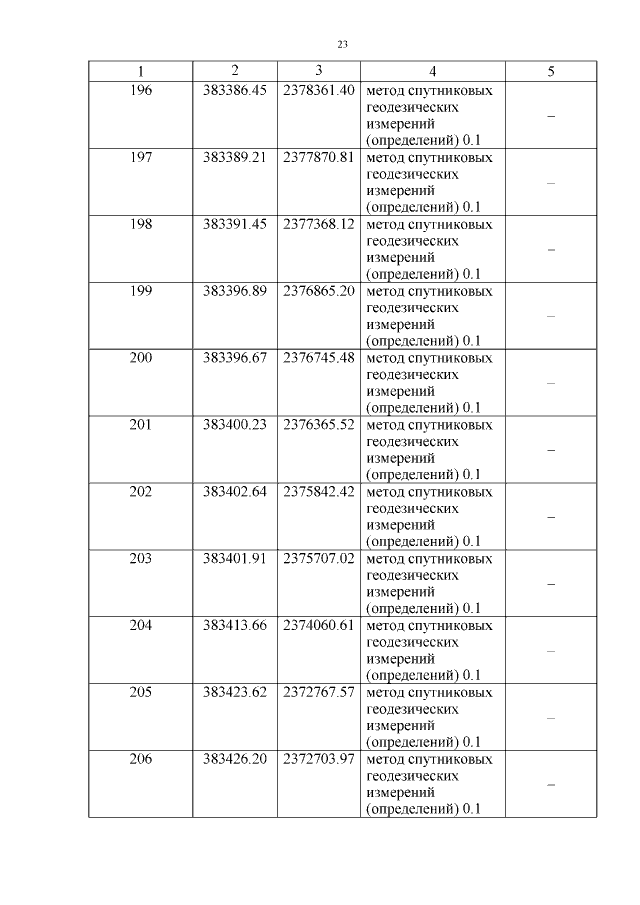 23

| 1 | 2 | 3 | 4 | 5 |
|---|---|---|---|---|
| 196 | 383386.45 | 2378361.40 | метод спутниковых геодезических измерений (определений) 0.1 | – |
| 197 | 383389.21 | 2377870.81 | метод спутниковых геодезических измерений (определений) 0.1 | – |
| 198 | 383391.45 | 2377368.12 | метод спутниковых геодезических измерений (определений) 0.1 | – |
| 199 | 383396.89 | 2376865.20 | метод спутниковых геодезических измерений (определений) 0.1 | – |
| 200 | 383396.67 | 2376745.48 | метод спутниковых геодезических измерений (определений) 0.1 | – |
| 201 | 383400.23 | 2376365.52 | метод спутниковых геодезических измерений (определений) 0.1 | – |
| 202 | 383402.64 | 2375842.42 | метод спутниковых геодезических измерений (определений) 0.1 | – |
| 203 | 383401.91 | 2375707.02 | метод спутниковых геодезических измерений (определений) 0.1 | – |
| 204 | 383413.66 | 2374060.61 | метод спутниковых геодезических измерений (определений) 0.1 | – |
| 205 | 383423.62 | 2372767.57 | метод спутниковых геодезических измерений (определений) 0.1 | – |
| 206 | 383426.20 | 2372703.97 | метод спутниковых геодезических измерений (определений) 0.1 | – |